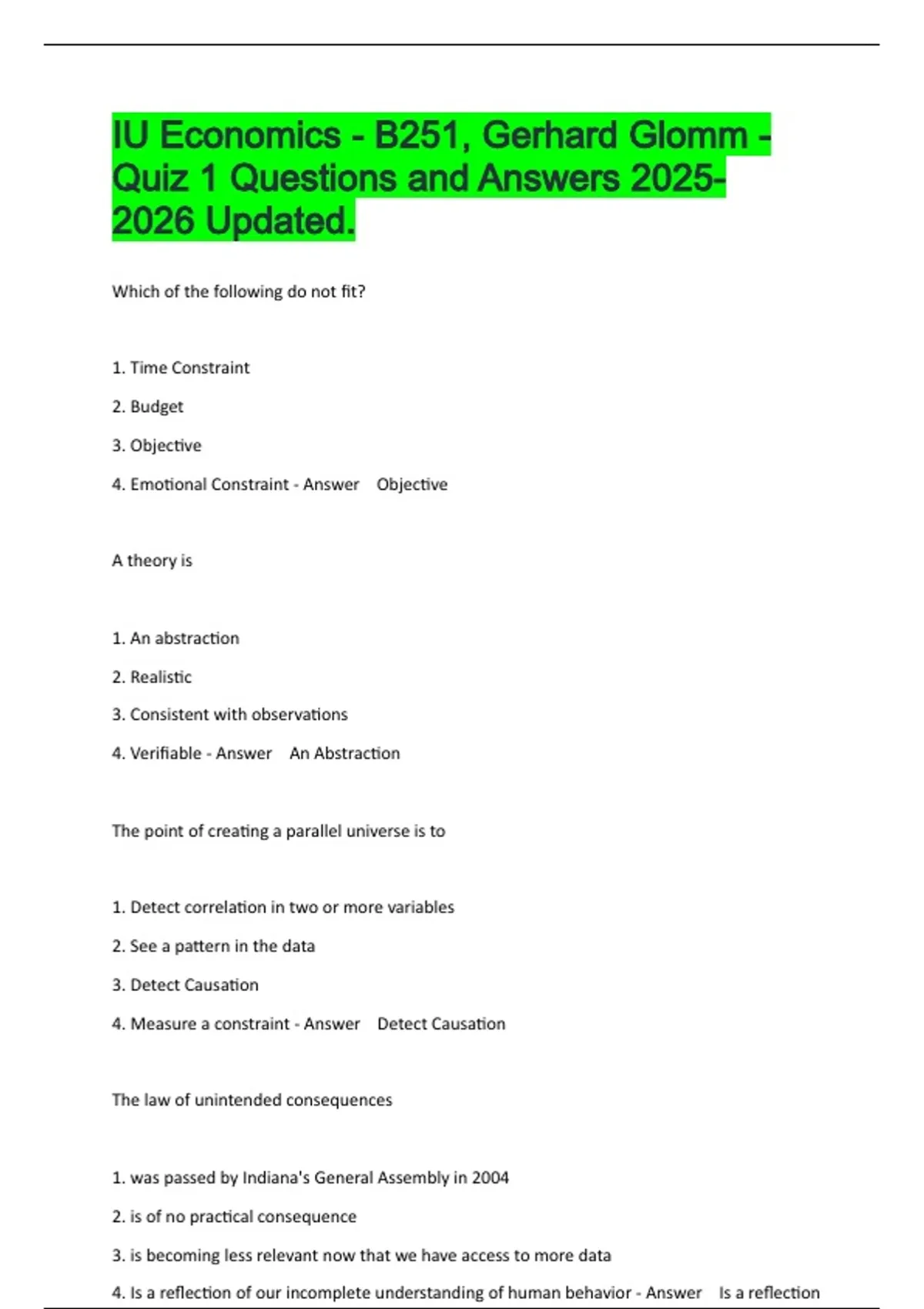 IU Economics - B251, Gerhard Glomm - Quiz 1 Questions and Answers 2025-2026 Updated.

Which of the following do not fit?

1. Time Constraint

2. Budget

3. Objective

4. Emotional Constraint - Answer Objective

A theory is

1. An abstraction

2. Realistic

3. Consistent with observations

4. Verifiable - Answer An Abstraction

The point of creating a parallel universe is to

1. Detect correlation in two or more variables

2. See a pattern in the data

3. Detect Causation

4. Measure a constraint - Answer Detect Causation

The law of unintended consequences

1. was passed by Indiana's General Assembly in 2004

2. is of no practical consequence

3. is becoming less relevant now that we have access to more data

4. Is a reflection of our incomplete understanding of human behavior - Answer Is a reflection